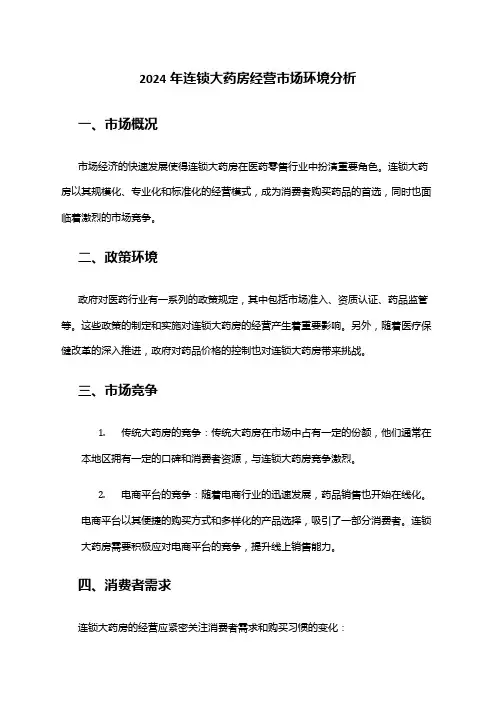 2024 年连锁大药房经营市场环境分析

一、市场概况

市场经济的快速发展使得连锁大药房在医药零售行业中扮演重要角色。连锁大药房以其规模化、专业化和标准化的经营模式，成为消费者购买药品的首选，同时也面临着激烈的市场竞争。

二、政策环境

政府对医药行业有一系列的政策规定，其中包括市场准入、资质认证、药品监管等。这些政策的制定和实施对连锁大药房的经营产生着重要影响。另外，随着医疗保健改革的深入推进，政府对药品价格的控制也对连锁大药房带来挑战。

三、市场竞争

1. 传统大药房的竞争：传统大药房在市场中占有一定的份额，他们通常在本地区拥有一定的口碑和消费者资源，与连锁大药房竞争激烈。

2. 电商平台的竞争：随着电商行业的迅速发展，药品销售也开始在线化。电商平台以其便捷的购买方式和多样化的产品选择，吸引了一部分消费者。连锁大药房需要积极应对电商平台的竞争，提升线上销售能力。

四、消费者需求

连锁大药房的经营应紧密关注消费者需求和购买习惯的变化：